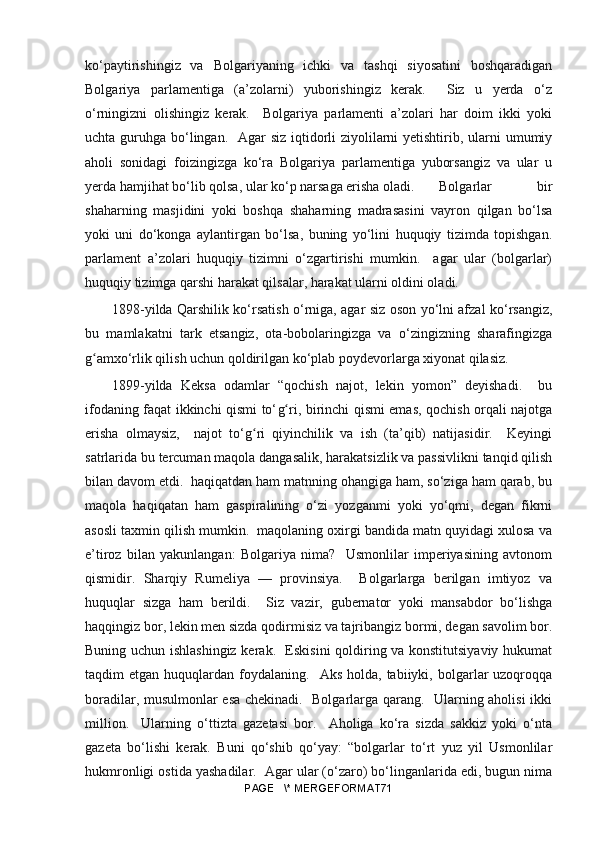 ko‘paytirishingiz va Bolgariyaning ichki va tashqi siyosatini boshqaradigan Bolgariya parlamentiga (a’zolarni) yuborishingiz kerak. Siz u yerda o‘z o‘rningizni olishingiz kerak. Bolgariya parlamenti a’zolari har doim ikki yoki uchta guruhga bo‘lingan. Agar siz iqtidorli ziyolilarni yetishtirib, ularni umumiy aholi sonidagi foizingizga ko‘ra Bolgariya parlamentiga yuborsangiz va ular u yerda hamjihat bo‘lib qolsa, ular ko‘p narsaga erisha oladi. Bolgarlar bir shaharning masjidini yoki boshqa shaharning madrasasini vayron qilgan bo‘lsa yoki uni do‘konga aylantirgan bo‘lsa, buning yo‘lini huquqiy tizimda topishgan. parlament a’zolari huquqiy tizimni o‘zgartirishi mumkin. agar ular (bolgarlar) huquqiy tizimga qarshi harakat qilsalar, harakat ularni oldini oladi.

1898-yilda Qarshilik ko‘rsatish o‘rniga, agar siz oson yo‘lni afzal ko‘rsangiz, bu mamlakatni tark etsangiz, ota-bobolaringizga va o‘zingizning sharafingizga g‘amxo‘rlik qilish uchun qoldirilgan ko‘plab poydevorlarga xiyonat qilasiz.

1899-yilda Keksa odamlar “qochish najot, lekin yomon” deyishadi. bu ifodaning faqat ikkinchi qismi to‘g‘ri, birinchi qismi emas, qochish orqali najotga erisha olmaysiz, najot to‘g‘ri qiyinchilik va ish (ta’qib) natijasidir. Keyingi satrlarida bu tercuman maqola dangasalik, harakatsizlik va passivlikni tanqid qilish bilan davom etdi. haqiqatdan ham matnning ohangiga ham, so‘ziga ham qarab, bu maqola haqiqatan ham gaspiralining o‘zi yozganmi yoki yo‘qmi, degan fikrni asosli taxmin qilish mumkin. maqolaning oxirgi bandida matn quyidagi xulosa va e’tiroz bilan yakunlangan: Bolgariya nima? Usmonlilar imperiyasining avtonom qismidir. Sharqiy Rumeliya — provinsiya. Bolgarlarga berilgan imtiyoz va huquqlar sizga ham berildi. Siz vazir, gubernator yoki mansabdor bo‘lishga haqqingiz bor, lekin men sizda qodirmisiz va tajribangiz bormi, degan savolim bor. Buning uchun ishlashingiz kerak. Eskisini qoldiring va konstitutsiyaviy hukumat taqdim etgan huquqlardan foydalaning. Aks holda, tabiiyki, bolgarlar uzoqroqqa boradilar, musulmonlar esa chekinadi. Bolgarlarga qarang. Ularning aholisi ikki million. Ularning o‘ttizta gazetasi bor. Aholiga ko‘ra sizda sakkiz yoki o‘nta gazeta bo‘lishi kerak. Buni qo‘shib qo‘yay: “bolgarlar to‘rt yuz yil Usmonlilar hukmronligi ostida yashadilar. Agar ular (o‘zaro) bo‘linganlarida edi, bugun nima

PAGE \* MERGEFORMAT71